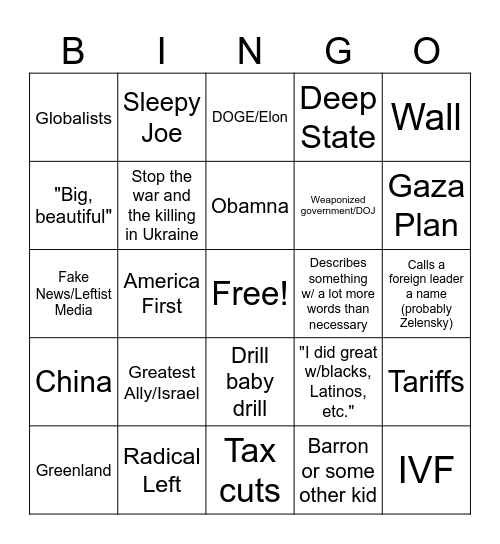 | B | I | N | G | O |
|---|---|---|---|---|
| Globalists | Sleepy Joe | DOGE/Elon | Deep State | Wall |
| "Big, beautiful" | Stop the war and the killing in Ukraine | Obamna | Weaponized government/DOJ | Gaza Plan |
| Fake News/Leftist Media | America First | Free! | Describes something w/ a lot more words than necessary | Calls a foreign leader a name (probably Zelensky) |
| China | Greatest Ally/Israel | Drill baby drill | "I did great w/blacks, Latinos, etc." | Tariffs |
| Greenland | Radical Left | Tax cuts | Barron or some other kid | IVF |